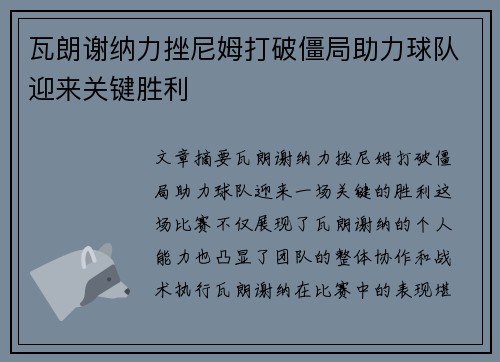 瓦朗谢纳力挫尼姆打破僵局助力球队迎来关键胜利

文章摘要瓦朗谢纳力挫尼姆打破僵局助力球队迎来一场关键的胜利这场比赛不仅展现了瓦朗谢纳的个人能力也凸显了团队的整体协作和战术执行瓦朗谢纳在比赛中的表现堪